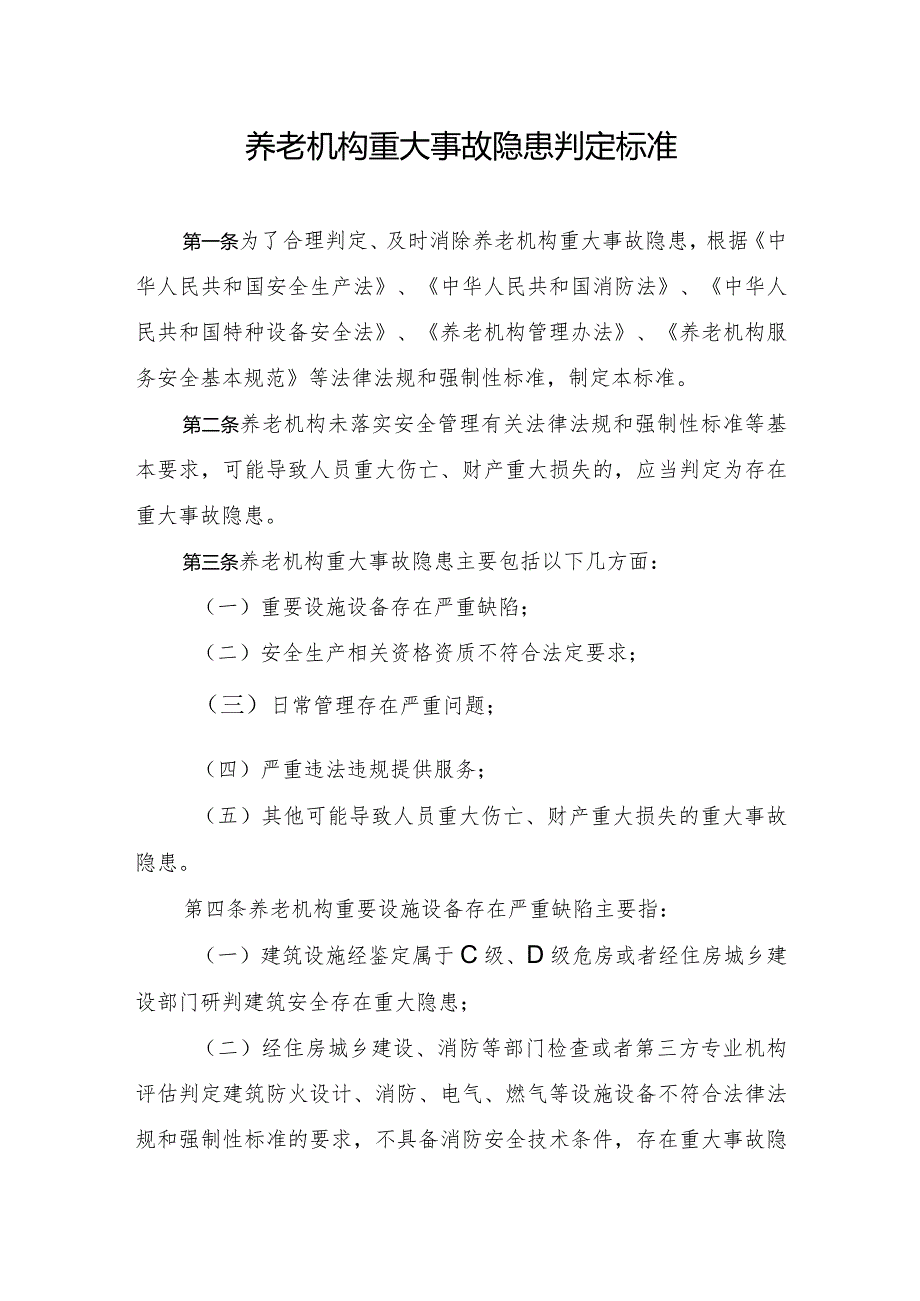 养老机构重大事故隐患判定标准

第一条为了合理判定、及时消除养老机构重大事故隐患，根据《中华人民共和国安全生产法》、《中华人民共和国消防法》、《中华人民共和国特种设备安全法》、《养老机构管理办法》、《养老机构服务安全基本规范》等法律法规和强制性标准，制定本标准。

第二条养老机构未落实安全管理有关法律法规和强制性标准等基本要求，可能导致人员重大伤亡、财产重大损失的，应当判定为存在重大事故隐患。

第三条养老机构重大事故隐患主要包括以下几方面：

（一）重要设施设备存在严重缺陷；

（二）安全生产相关资格资质不符合法定要求；

（三）日常管理存在严重问题；

（四）严重违法违规提供服务；

（五）其他可能导致人员重大伤亡、财产重大损失的重大事故隐患。

第四条养老机构重要设施设备存在严重缺陷主要指：

（一）建筑设施经鉴定属于C级、D级危房或者经住房城乡建设部门研判建筑安全存在重大隐患；

（二）经住房城乡建设、消防等部门检查或者第三方专业机构评估判定建筑防火设计、消防、电气、燃气等设施设备不符合法律法规和强制性标准的要求，不具备消防安全技术条件，存在重大事故隐